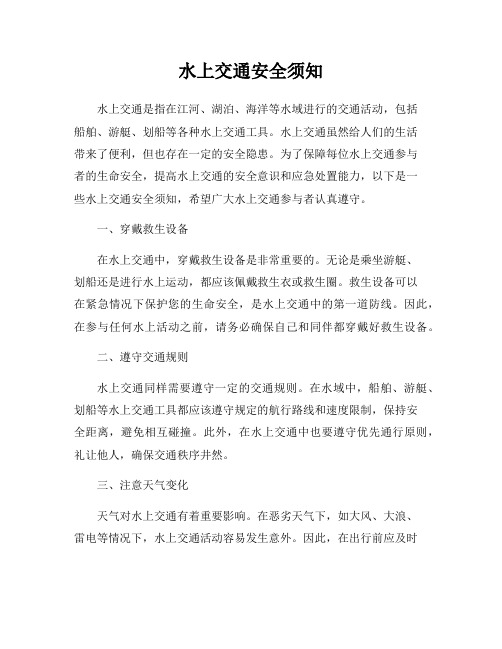 水上交通安全须知

水上交通是指在江河、湖泊、海洋等水域进行的交通活动，包括船舶、游艇、划船等各种水上交通工具。水上交通虽然给人们的生活带来了便利，但也存在一定的安全隐患。为了保障每位水上交通参与者的生命安全，提高水上交通的安全意识和应急处置能力，以下是一些水上交通安全须知，希望广大水上交通参与者认真遵守。

一、穿戴救生设备

在水上交通中，穿戴救生设备是非常重要的。无论是乘坐游艇、划船还是进行水上运动，都应该佩戴救生衣或救生圈。救生设备可以在紧急情况下保护您的生命安全，是水上交通中的第一道防线。因此，在参与任何水上活动之前，请务必确保自己和同伴都穿戴好救生设备。

二、遵守交通规则

水上交通同样需要遵守一定的交通规则。在水域中，船舶、游艇、划船等水上交通工具都应该遵守规定的航行路线和速度限制，保持安全距离，避免相互碰撞。此外，在水上交通中也要遵守优先通行原则，礼让他人，确保交通秩序井然。

三、注意天气变化

天气对水上交通有着重要影响。在恶劣天气下，如大风、大浪、雷电等情况下，水上交通活动容易发生意外。因此，在出行前应及时